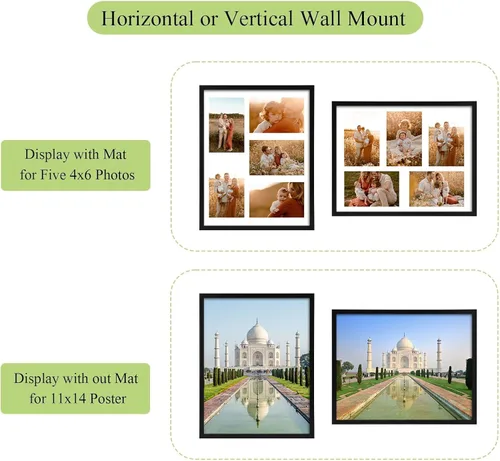 Horizontal or Vertical Wall Mount

Display with Mat
for Five 4x6 Photos

Display with out Mat
for 11x14 Poster